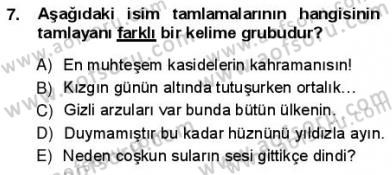 7. Aşağıdaki isim tamlamalarının hangisinin tamlayanı farklı bir kelime grubudur?

A) En muhteşem kasidelerin kahramanısın!

B) Kızgın günün altında tutuşurken ortalık...

C) Gizli arzuları var bunda bütün ülkenin.

D) Duymamıştır bu kadar hüznünü yıldızla ayın.

E) Neden coşkun suların sesi gittikçe dindi?

www.aofsoru.com